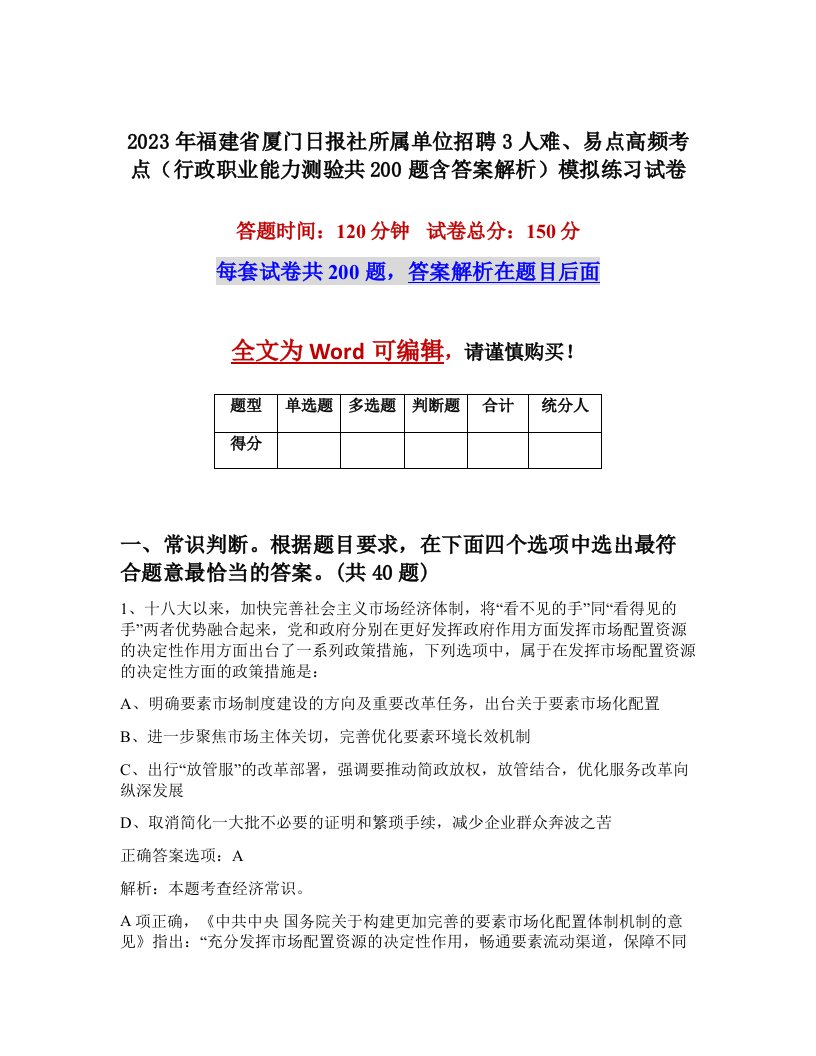 2023年福建省厦门日报社所属单位招聘3人难、易点高频考点（行政职业能力测验共200题含答案解析）模拟练习试卷

答题时间：120分钟　试卷总分：150分

每套试卷共200题，答案解析在题目后面

全文为Word可编辑，请谨慎购买！

| 题型 | 单选题 | 多选题 | 判断题 | 合计 | 统分人 |
|---|---|---|---|---|---|
| 得分 | | | | | |

一、常识判断。根据题目要求，在下面四个选项中选出最符合题意最恰当的答案。(共40题)

1、十八大以来，加快完善社会主义市场经济体制，将“看不见的手”同“看得见的手”两者优势融合起来，党和政府分别在更好发挥政府作用方面发挥市场配置资源的决定性作用方面出台了一系列政策措施，下列选项中，属于在发挥市场配置资源的决定性方面的政策措施是：

A、明确要素市场制度建设的方向及重要改革任务，出台关于要素市场化配置

B、进一步聚焦市场主体关切，完善优化要素环境长效机制

C、出行“放管服”的改革部署，强调要推动简政放权，放管结合，优化服务改革向纵深发展

D、取消简化一大批不必要的证明和繁琐手续，减少企业群众奔波之苦

正确答案选项：A

解析：本题考查经济常识。

A项正确，《中共中央 国务院关于构建更加完善的要素市场化配置体制机制的意见》指出：“充分发挥市场配置资源的决定性作用，畅通要素流动渠道，保障不同